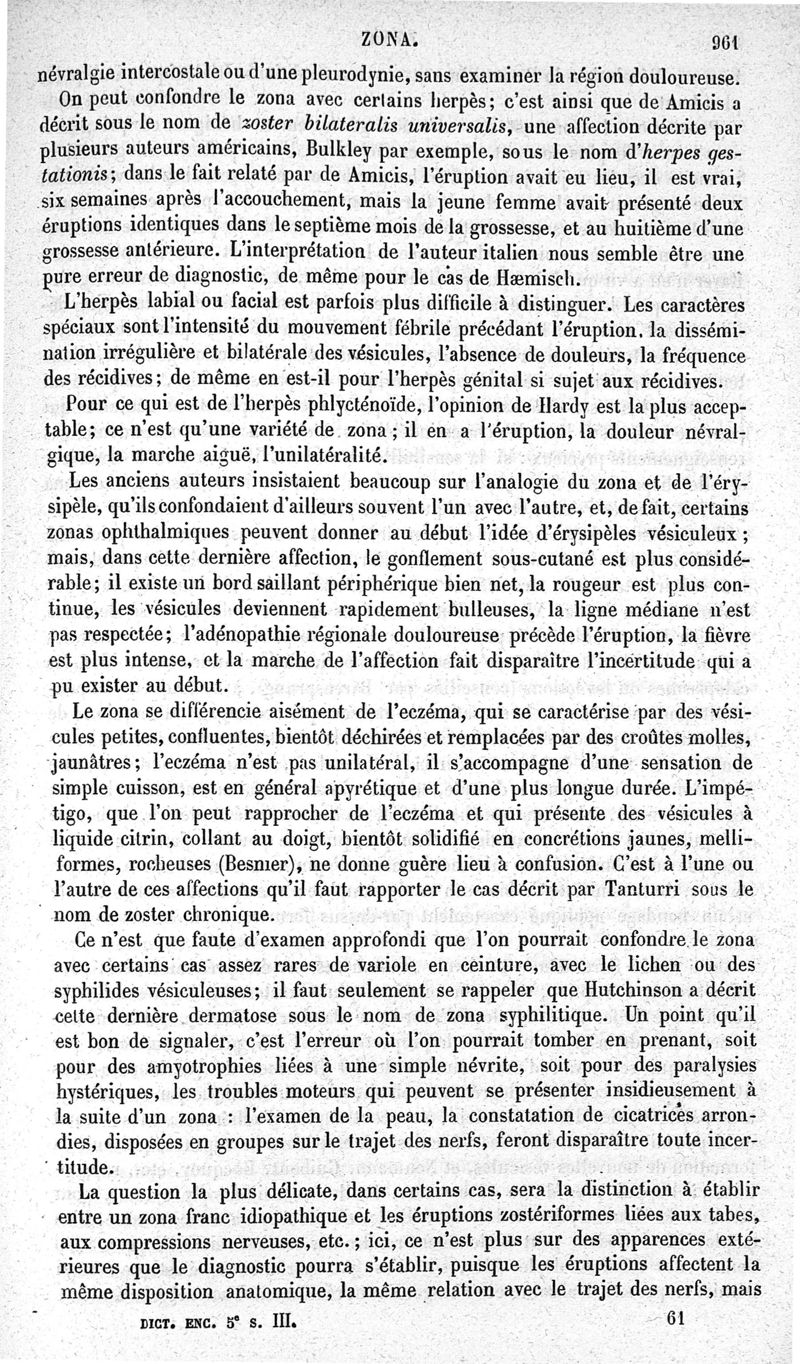 ZONA. 961

névralgie intercostale ou d'une pleurodynie, sans examiner la région douloureuse.

On peut confondre le zona avec certains herpès; c'est ainsi que de Amicis a décrit sous le nom de *zoster bilateralis universalis*, une affection décrite par plusieurs auteurs américains, Bulkley par exemple, sous le nom d'*herpes gestationis*; dans le fait relaté par de Amicis, l'éruption avait eu lieu, il est vrai, six semaines après l'accouchement, mais la jeune femme avait présenté deux éruptions identiques dans le septième mois de la grossesse, et au huitième d'une grossesse antérieure. L'interprétation de l'auteur italien nous semble être une pure erreur de diagnostic, de même pour le cas de Hæmisch.

L'herpès labial ou facial est parfois plus difficile à distinguer. Les caractères spéciaux sont l'intensité du mouvement fébrile précédant l'éruption, la dissémination irrégulière et bilatérale des vésicules, l'absence de douleurs, la fréquence des récidives; de même en est-il pour l'herpès génital si sujet aux récidives.

Pour ce qui est de l'herpès phlycténoïde, l'opinion de Hardy est la plus acceptable; ce n'est qu'une variété de zona; il en a l'éruption, la douleur névralgique, la marche aiguë, l'unilatéralité.

Les anciens auteurs insistaient beaucoup sur l'analogie du zona et de l'érysipèle, qu'ils confondaient d'ailleurs souvent l'un avec l'autre, et, de fait, certains zonas ophthalmiques peuvent donner au début l'idée d'érysipèles vésiculeux; mais, dans cette dernière affection, le gonflement sous-cutané est plus considérable; il existe un bord saillant périphérique bien net, la rougeur est plus continue, les vésicules deviennent rapidement bulleuses, la ligne médiane n'est pas respectée; l'adénopathie régionale douloureuse précède l'éruption, la fièvre est plus intense, et la marche de l'affection fait disparaître l'incertitude qui a pu exister au début.

Le zona se différencie aisément de l'eczéma, qui se caractérise par des vésicules petites, confluentes, bientôt déchirées et remplacées par des croûtes molles, jaunâtres; l'eczéma n'est pas unilatéral, il s'accompagne d'une sensation de simple cuisson, est en général apyrétique et d'une plus longue durée. L'impétigo, que l'on peut rapprocher de l'eczéma et qui présente des vésicules à liquide citrin, collant au doigt, bientôt solidifié en concrétions jaunes, melliformes, rocheuses (Besnier), ne donne guère lieu à confusion. C'est à l'une ou l'autre de ces affections qu'il faut rapporter le cas décrit par Tanturri sous le nom de zoster chronique.

Ce n'est que faute d'examen approfondi que l'on pourrait confondre le zona avec certains cas assez rares de variole en ceinture, avec le lichen ou des syphilides vésiculeuses; il faut seulement se rappeler que Hutchinson a décrit cette dernière dermatose sous le nom de zona syphilitique. Un point qu'il est bon de signaler, c'est l'erreur où l'on pourrait tomber en prenant, soit pour des amyotrophies liées à une simple névrite, soit pour des paralysies hystériques, les troubles moteurs qui peuvent se présenter insidieusement à la suite d'un zona : l'examen de la peau, la constatation de cicatrices arrondies, disposées en groupes sur le trajet des nerfs, feront disparaître toute incertitude.

La question la plus délicate, dans certains cas, sera la distinction à établir entre un zona franc idiopathique et les éruptions zostériformes liées aux tabes, aux compressions nerveuses, etc.; ici, ce n'est plus sur des apparences extérieures que le diagnostic pourra s'établir, puisque les éruptions affectent la même disposition anatomique, la même relation avec le trajet des nerfs, mais

DICT. ENC. 5e S. III. 61